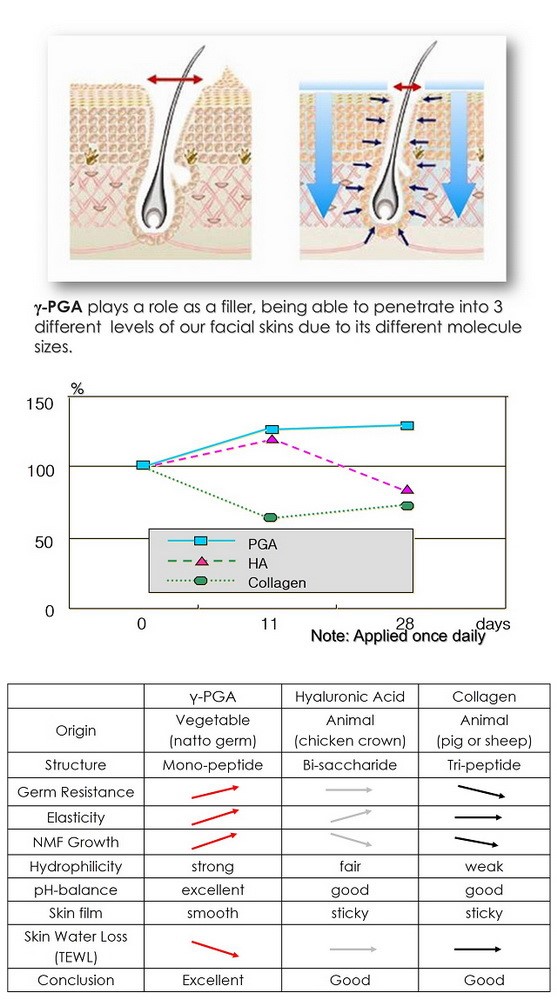 γ-PGA plays a role as a filler, being able to penetrate into 3 different levels of our facial skins due to its different molecule sizes.

%

150

100

50

0

PGA
HA
Collagen

0 11 28 days

Note: Applied once daily

| | γ-PGA | Hyaluronic Acid | Collagen |
|---|---|---|---|
| Origin | Vegetable (natto germ) | Animal (chicken crown) | Animal (pig or sheep) |
| Structure | Mono-peptide | Bi-saccharide | Tri-peptide |
| Germ Resistance | | | |
| Elasticity | | | |
| NMF Growth | | | |
| Hydrophilicity | strong | fair | weak |
| pH-balance | excellent | good | good |
| Skin film | smooth | sticky | sticky |
| Skin Water Loss (TEWL) | | | |
| Conclusion | Excellent | Good | Good |